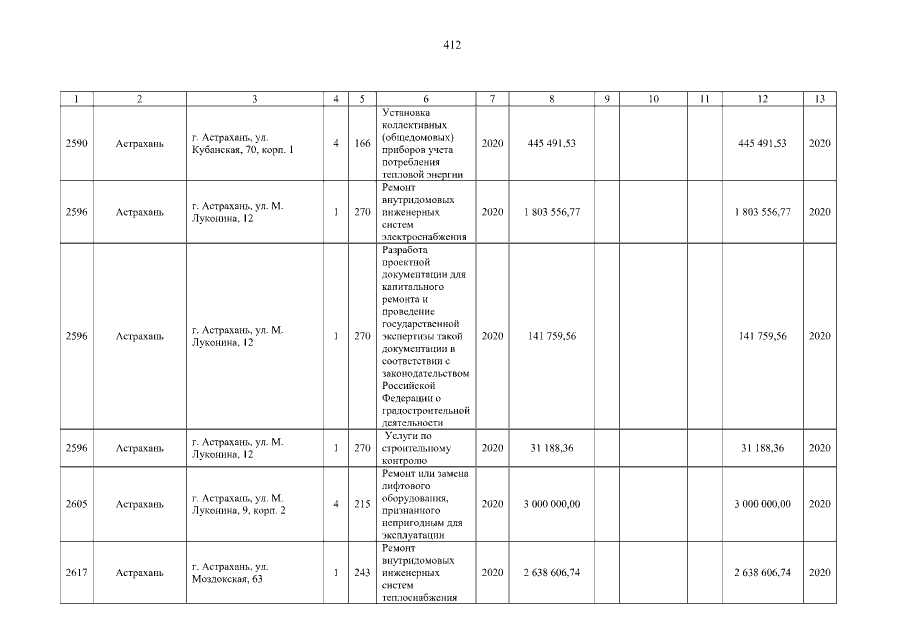 412

| 1 | 2 | 3 | 4 | 5 | 6 | 7 | 8 | 9 | 10 | 11 | 12 | 13 |
|---|---|---|---|---|---|---|---|---|---|---|---|---|
| 2590 | Астрахань | г. Астрахань, ул. Кубанская, 70, корп. 1 | 4 | 166 | Установка коллективных (общедомовых) приборов учета потребления тепловой энергии | 2020 | 445 491,53 | | | | 445 491,53 | 2020 |
| 2596 | Астрахань | г. Астрахань, ул. М. Луконина, 12 | 1 | 270 | Ремонт внутридомовых инженерных систем электроснабжения | 2020 | 1 803 556,77 | | | | 1 803 556,77 | 2020 |
| 2596 | Астрахань | г. Астрахань, ул. М. Луконина, 12 | 1 | 270 | Разработа проектной документации для капитального ремонта и проведение государственной экспертизы такой документации в соответствии с законодательством Российской Федерации о градостроительной деятельности | 2020 | 141 759,56 | | | | 141 759,56 | 2020 |
| 2596 | Астрахань | г. Астрахань, ул. М. Луконина, 12 | 1 | 270 | Услуги по строительному контролю | 2020 | 31 188,36 | | | | 31 188,36 | 2020 |
| 2605 | Астрахань | г. Астрахань, ул. М. Луконина, 9, корп. 2 | 4 | 215 | Ремонт или замена лифтового оборудования, признанного непригодным для эксплуатации | 2020 | 3 000 000,00 | | | | 3 000 000,00 | 2020 |
| 2617 | Астрахань | г. Астрахань, ул. Моздокская, 63 | 1 | 243 | Ремонт внутридомовых инженерных систем теплоснабжения | 2020 | 2 638 606,74 | | | | 2 638 606,74 | 2020 |